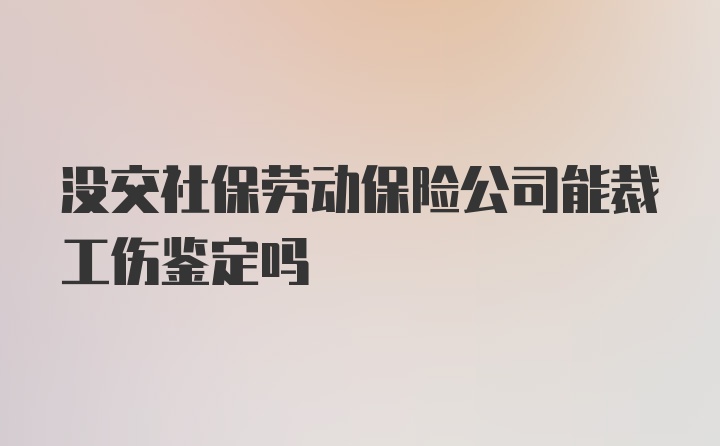 没交社保劳动保险公司能裁工伤鉴定吗